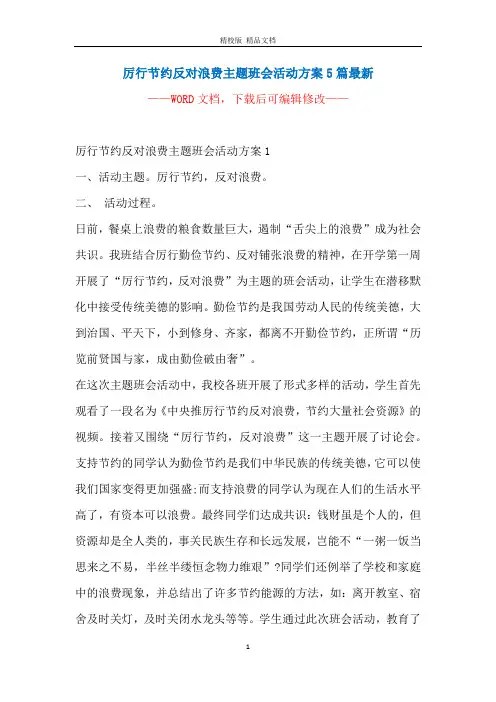 精校版 精品文档

厉行节约反对浪费主题班会活动方案5篇最新

——WORD文档，下载后可编辑修改——

厉行节约反对浪费主题班会活动方案1

一、活动主题。厉行节约，反对浪费。

二、 活动过程。

日前，餐桌上浪费的粮食数量巨大，遏制“舌尖上的浪费”成为社会共识。我班结合厉行勤俭节约、反对铺张浪费的精神，在开学第一周开展了“厉行节约，反对浪费”为主题的班会活动，让学生在潜移默化中接受传统美德的影响。勤俭节约是我国劳动人民的传统美德，大到治国、平天下，小到修身、齐家，都离不开勤俭节约，正所谓“历览前贤国与家，成由勤俭破由奢”。

在这次主题班会活动中，我校各班开展了形式多样的活动，学生首先观看了一段名为《中央推厉行节约反对浪费，节约大量社会资源》的视频。接着又围绕“厉行节约，反对浪费”这一主题开展了讨论会。支持节约的同学认为勤俭节约是我们中华民族的传统美德，它可以使我们国家变得更加强盛;而支持浪费的同学认为现在人们的生活水平高了，有资本可以浪费。最终同学们达成共识：钱财虽是个人的，但资源却是全人类的，事关民族生存和长远发展，岂能不“一粥一饭当思来之不易，半丝半缕恒念物力维艰”?同学们还例举了学校和家庭中的浪费现象，并总结出了许多节约能源的方法，如：离开教室、宿舍及时关灯，及时关闭水龙头等等。学生通过此次班会活动，教育了

1